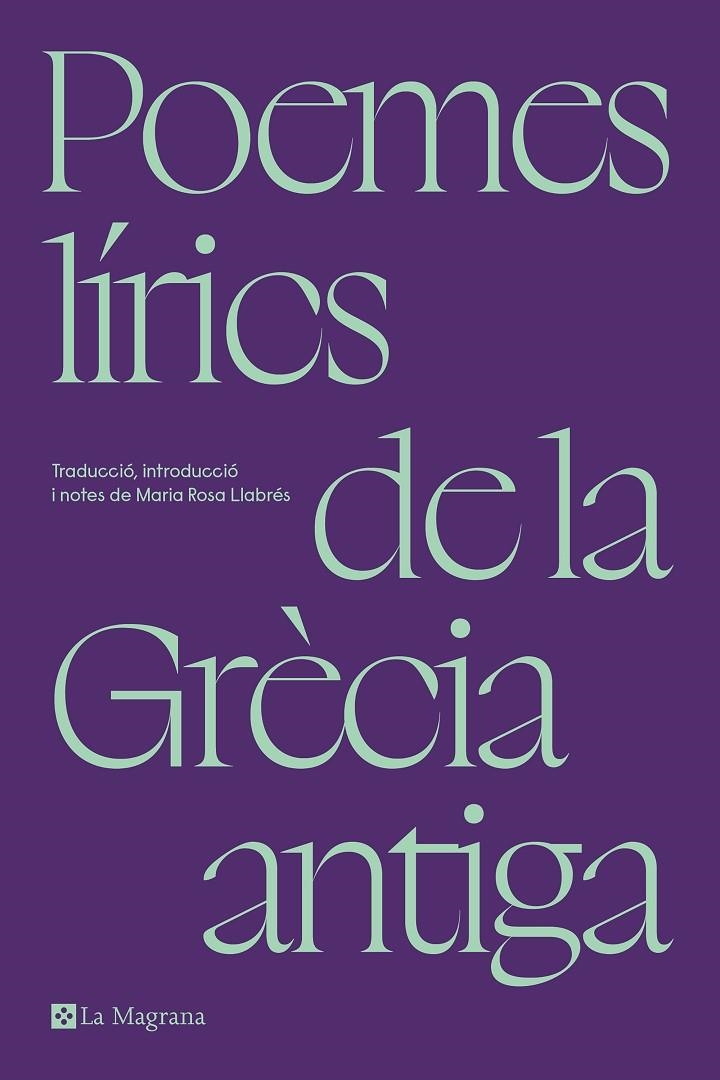 Poemes lírics de la Grècia antiga

Traducció, introducció i notes de Maria Rosa Llabrés

La Magrana